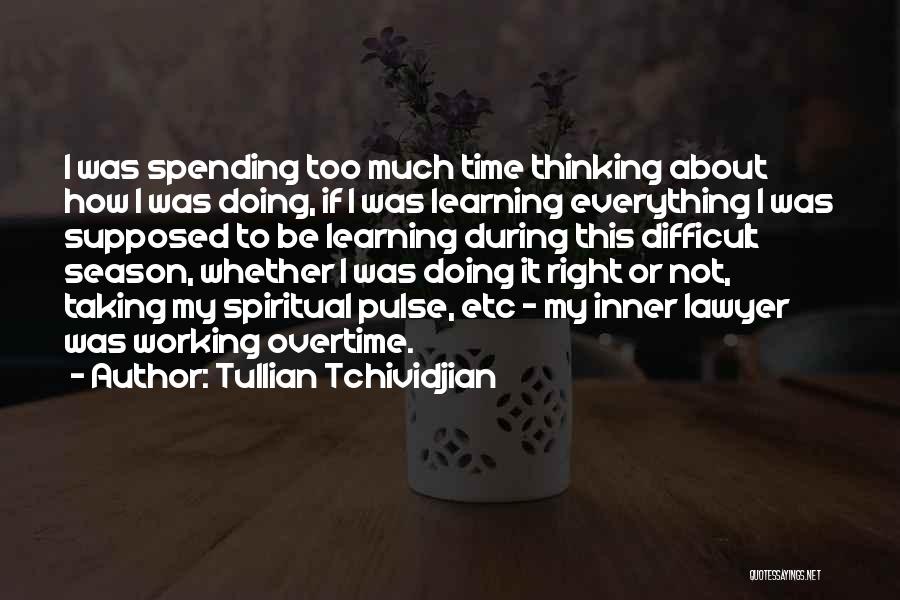 I was spending too much time thinking about how I was doing, if I was learning everything I was supposed to be learning during this difficult season, whether I was doing it right or not, taking my spiritual pulse, etc - my inner lawyer was working overtime.

- Author: Tullian Tchividjian

QUOTESSAYINGS.NET